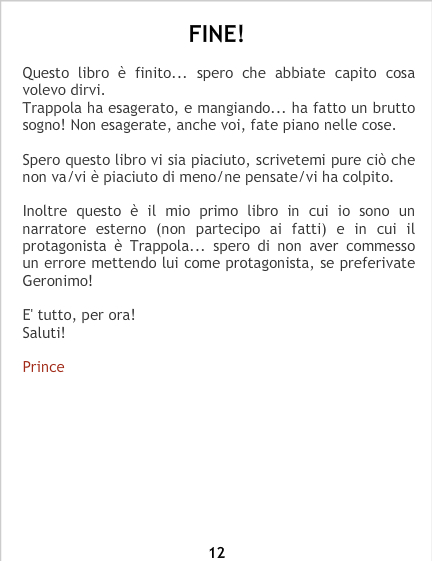 FINE!

Questo libro è finito... spero che abbiate capito cosa volevo dirvi.
Trappola ha esagerato, e mangiando... ha fatto un brutto sogno! Non esagerate, anche voi, fate piano nelle cose.

Spero questo libro vi sia piaciuto, scrivetemi pure ciò che non va/vi è piaciuto di meno/ne pensate/vi ha colpito.

Inoltre questo è il mio primo libro in cui io sono un narratore esterno (non partecipo ai fatti) e in cui il protagonista è Trappola... spero di non aver commesso un errore mettendo lui come protagonista, se preferivate Geronimo!

E' tutto, per ora!
Saluti!

Prince

12